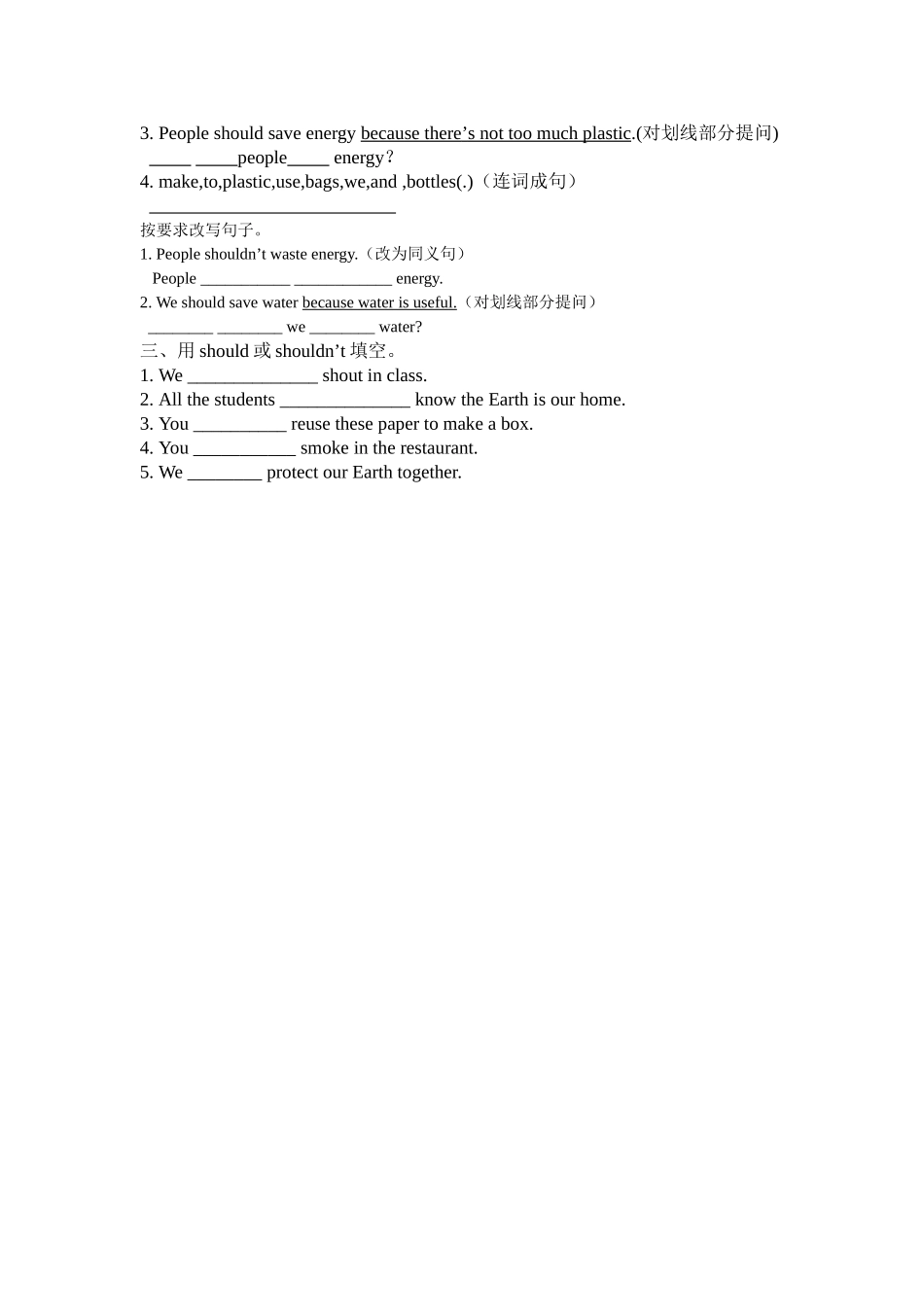 3. People should save energy because there's not too much plastic.(对划线部分提问)

____ ____people____ energy?

4. make,to,plastic,use,bags,we,and ,bottles(.)（连词成句）

____

按要求改写句子。

1. People shouldn't waste energy.（改为同义句）

People ____ ____ energy.

2. We should save water because water is useful.（对划线部分提问）

____ ____ we ____ water?

三、用should或shouldn't填空。

1. We ____ shout in class.

2. All the students ____ know the Earth is our home.

3. You ____ reuse these paper to make a box.

4. You ____ smoke in the restaurant.

5. We ____ protect our Earth together.